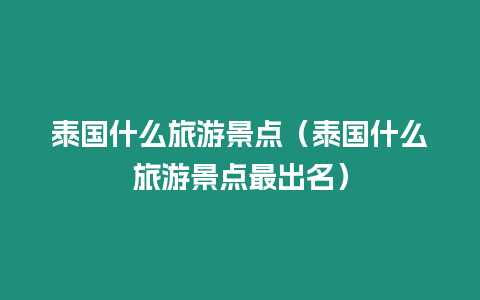 泰国什么旅游景点（泰国什么旅游景点最出名）